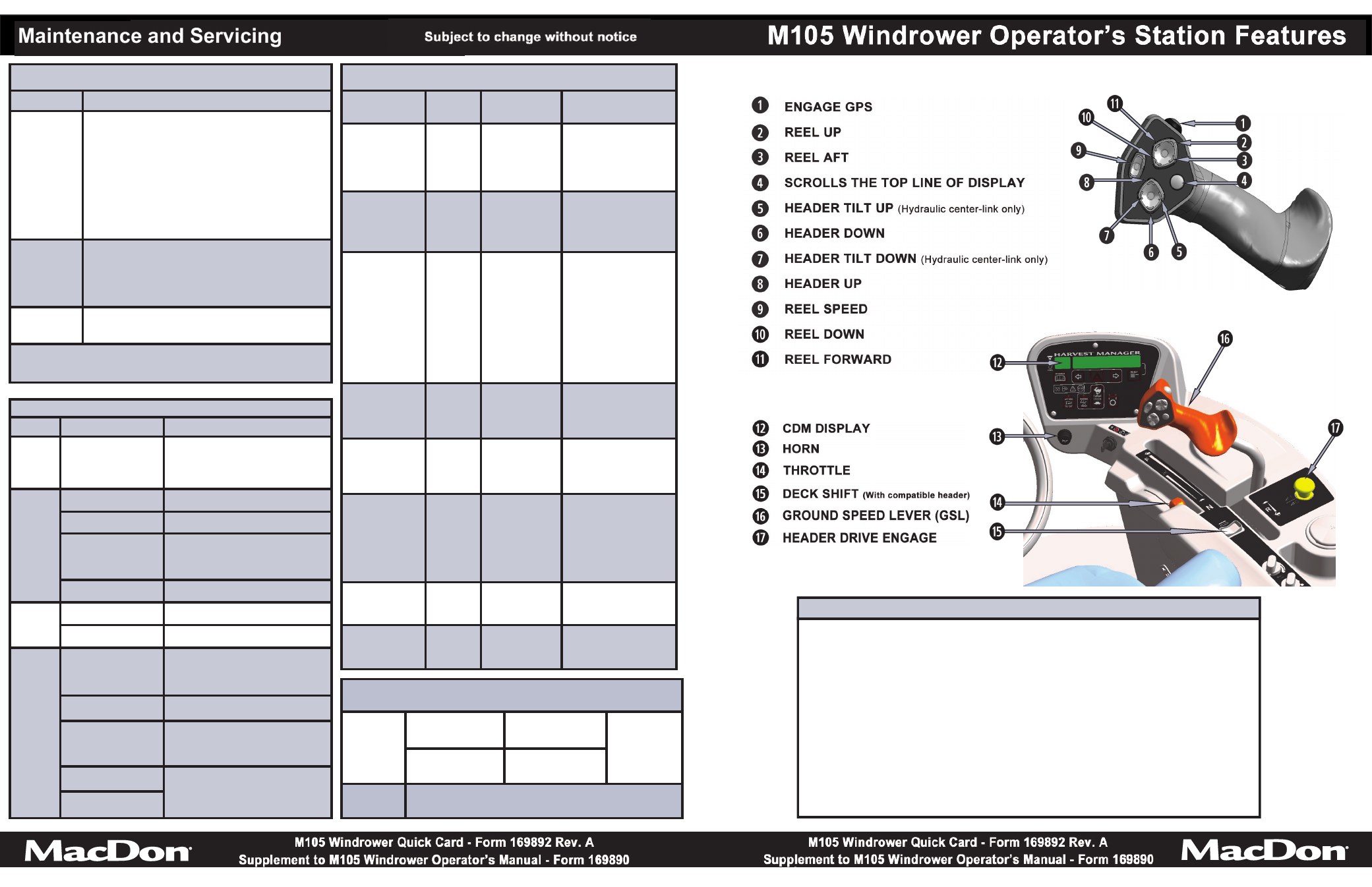 Maintenance and Servicing

Subject to change without notice

M105 Windrower Operator's Station Features

1 ENGAGE GPS
2 REEL UP
3 REEL AFT
4 SCROLLS THE TOP LINE OF DISPLAY
5 HEADER TILT UP (Hydraulic center-link only)
6 HEADER DOWN
7 HEADER TILT DOWN (Hydraulic center-link only)
8 HEADER UP
9 REEL SPEED
10 REEL DOWN
11 REEL FORWARD

11
10
9
8
7
6
5
1
2
3
4

12 CDM DISPLAY
13 HORN
14 THROTTLE
15 DECK SHIFT (With compatible header)
16 GROUND SPEED LEVER (GSL)
17 HEADER DRIVE ENGAGE

HARVEST MANAGER

12
13
14
15
16
17

MacDon

M105 Windrower Quick Card - Form 169892 Rev. A
Supplement to M105 Windrower Operator's Manual - Form 169890

M105 Windrower Quick Card - Form 169892 Rev. A
Supplement to M105 Windrower Operator's Manual - Form 169890

MacDon